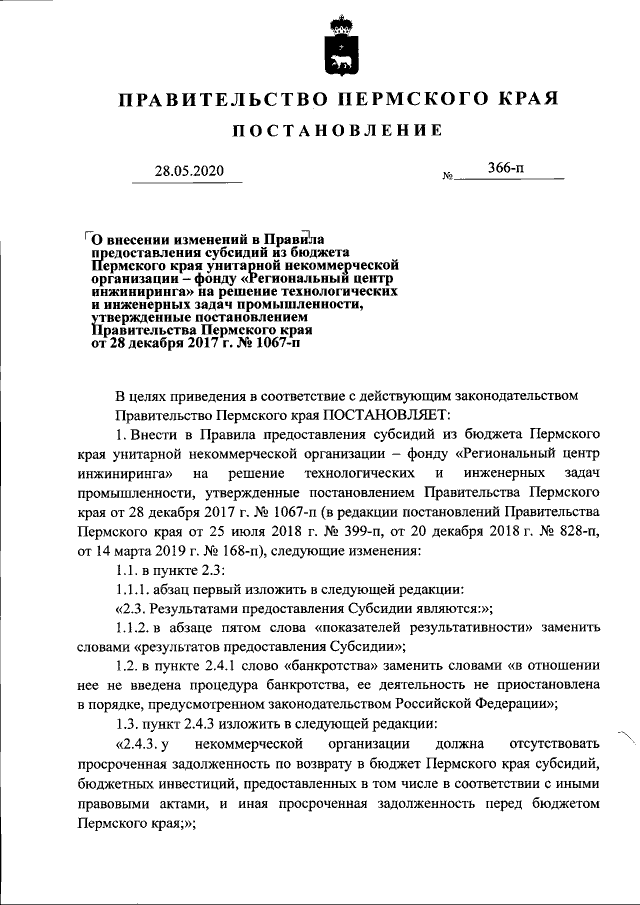 ПРАВИТЕЛЬСТВО ПЕРМСКОГО КРАЯ

ПОСТАНОВЛЕНИЕ

28.05.2020 № 366-п

О внесении изменений в Правила предоставления субсидий из бюджета Пермского края унитарной некоммерческой организации – фонду «Региональный центр инжиниринга» на решение технологических и инженерных задач промышленности, утвержденные постановлением Правительства Пермского края от 28 декабря 2017 г. № 1067-п

В целях приведения в соответствие с действующим законодательством Правительство Пермского края ПОСТАНОВЛЯЕТ:

1. Внести в Правила предоставления субсидий из бюджета Пермского края унитарной некоммерческой организации – фонду «Региональный центр инжиниринга» на решение технологических и инженерных задач промышленности, утвержденные постановлением Правительства Пермского края от 28 декабря 2017 г. № 1067-п (в редакции постановлений Правительства Пермского края от 25 июля 2018 г. № 399-п, от 20 декабря 2018 г. № 828-п, от 14 марта 2019 г. № 168-п), следующие изменения:

1.1. в пункте 2.3:

1.1.1. абзац первый изложить в следующей редакции:

«2.3. Результатами предоставления Субсидии являются:»;

1.1.2. в абзаце пятом слова «показателей результативности» заменить словами «результатов предоставления Субсидии»;

1.2. в пункте 2.4.1 слово «банкротства» заменить словами «в отношении нее не введена процедура банкротства, ее деятельность не приостановлена в порядке, предусмотренном законодательством Российской Федерации»;

1.3. пункт 2.4.3 изложить в следующей редакции:

«2.4.3. у некоммерческой организации должна отсутствовать просроченная задолженность по возврату в бюджет Пермского края субсидий, бюджетных инвестиций, предоставленных в том числе в соответствии с иными правовыми актами, и иная просроченная задолженность перед бюджетом Пермского края;»;